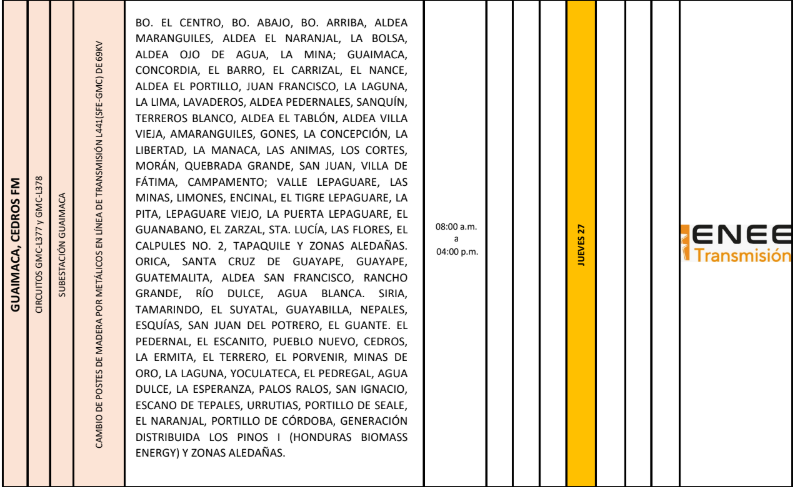 GUAIMACA, CEDROS FM

CIRCUITOS GMC-L377 y GMC-L378

SUBESTACIÓN GUAIMACA

CAMBIO DE POSTES DE MADERA POR METÁLICOS EN LÍNEA DE TRANSMISIÓN L441(SFE-GMC) DE 69KV

BO. EL CENTRO, BO. ABAJO, BO. ARRIBA, ALDEA MARANGUILES, ALDEA EL NARANJAL, LA BOLSA, ALDEA OJO DE AGUA, LA MINA; GUAIMACA, CONCORDIA, EL BARRO, EL CARRIZAL, EL NANCE, ALDEA EL PORTILLO, JUAN FRANCISCO, LA LAGUNA, LA LIMA, LAVADEROS, ALDEA PEDERNALES, SANQUÍN, TERREROS BLANCO, ALDEA EL TABLÓN, ALDEA VILLA VIEJA, AMARANGUILES, GONES, LA CONCEPCIÓN, LA LIBERTAD, LA MANACA, LAS ANIMAS, LOS CORTES, MORÁN, QUEBRADA GRANDE, SAN JUAN, VILLA DE FÁTIMA, CAMPAMENTO; VALLE LEPAGUARE, LAS MINAS, LIMONES, ENCINAL, EL TIGRE LEPAGUARE, LA PITA, LEPAGUARE VIEJO, LA PUERTA LEPAGUARE, EL GUANABANO, EL ZARZAL, STA. LUCÍA, LAS FLORES, EL CALPULES NO. 2, TAPAQUILE Y ZONAS ALEDAÑAS. ORICA, SANTA CRUZ DE GUAYAPE, GUAYAPE, GUATEMALITA, ALDEA SAN FRANCISCO, RANCHO GRANDE, RÍO DULCE, AGUA BLANCA. SIRIA, TAMARINDO, EL SUYATAL, GUAYABILLA, NEPALES, ESQUÍAS, SAN JUAN DEL POTRERO, EL GUANTE. EL PEDERNAL, EL ESCANITO, PUEBLO NUEVO, CEDROS, LA ERMITA, EL TERRERO, EL PORVENIR, MINAS DE ORO, LA LAGUNA, YOCULATECA, EL PEDREGAL, AGUA DULCE, LA ESPERANZA, PALOS RALOS, SAN IGNACIO, ESCANO DE TEPALES, URRUTIAS, PORTILLO DE SEALE, EL NARANJAL, PORTILLO DE CÓRDOBA, GENERACIÓN DISTRIBUIDA LOS PINOS I (HONDURAS BIOMASS ENERGY) Y ZONAS ALEDAÑAS.

08:00 a.m.
a
04:00 p.m.

JUEVES 27

ENEE
Transmisión